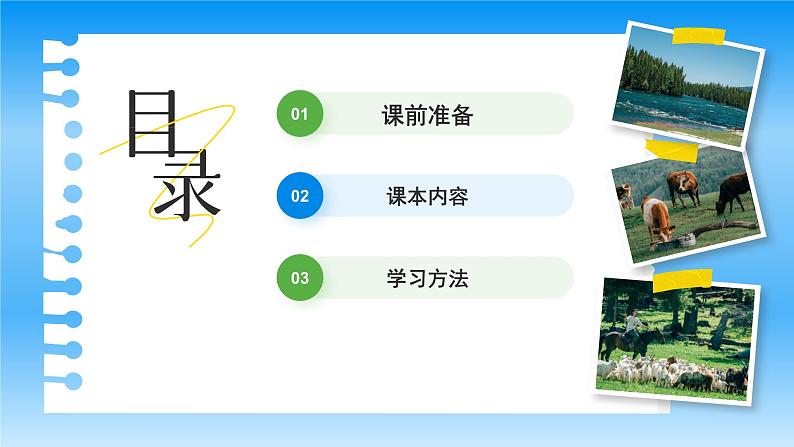 目录

01 课前准备

02 课本内容

03 学习方法